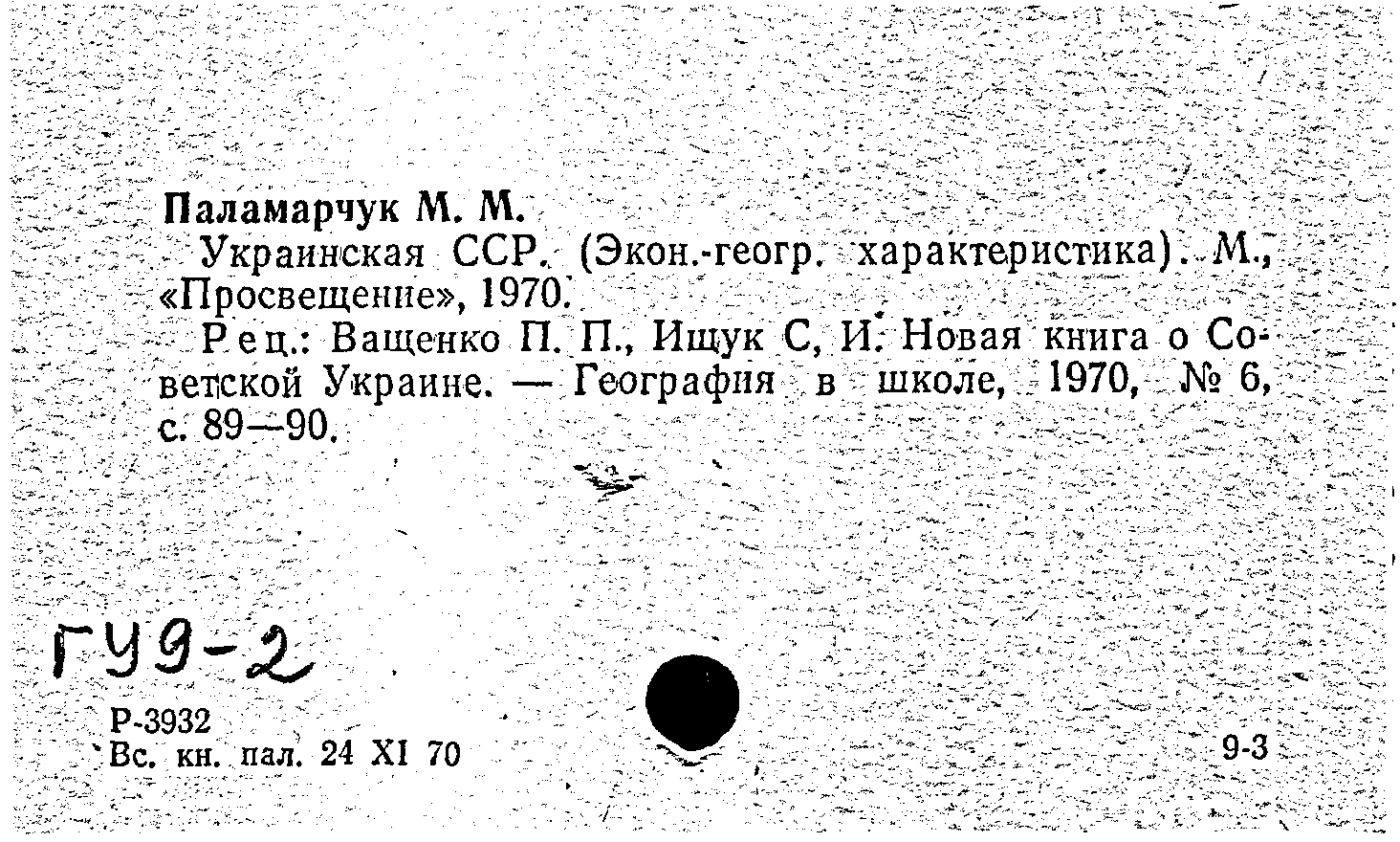 Паламарчук М. М.

Украинская ССР. (Экон.-геогр. характеристика). М., «Просвещение», 1970.

Рец.: Ващенко П. П., Ищук С, И. Новая книга о Советской Украине. — География в школе, 1970, № 6, с. 89—90.

ГУ9-2

Р-3932
Вс. кн. пал. 24 XI 70

9-3